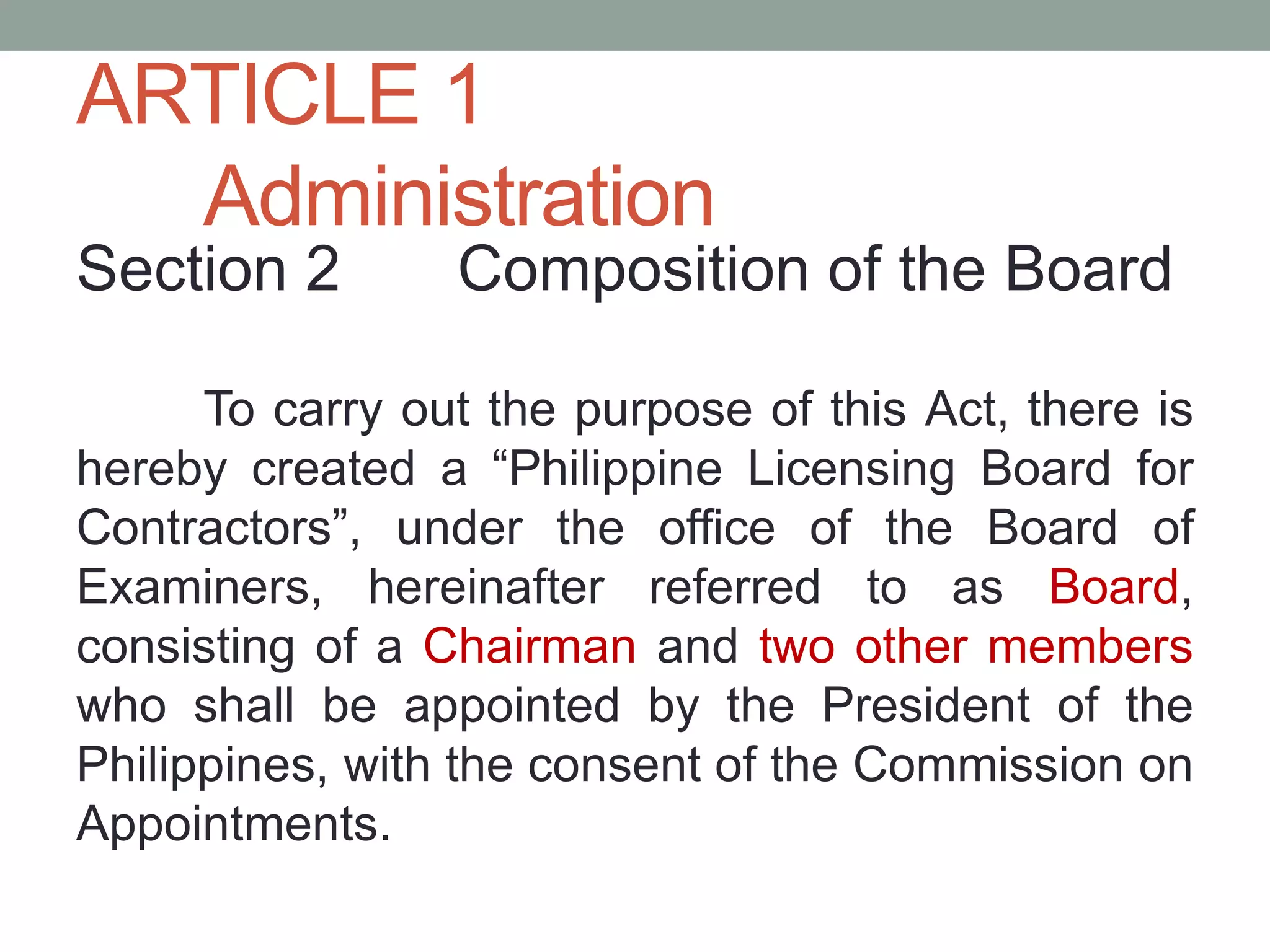 ARTICLE 1
Administration

Section 2 Composition of the Board

To carry out the purpose of this Act, there is hereby created a “Philippine Licensing Board for Contractors”, under the office of the Board of Examiners, hereinafter referred to as Board, consisting of a Chairman and two other members who shall be appointed by the President of the Philippines, with the consent of the Commission on Appointments.